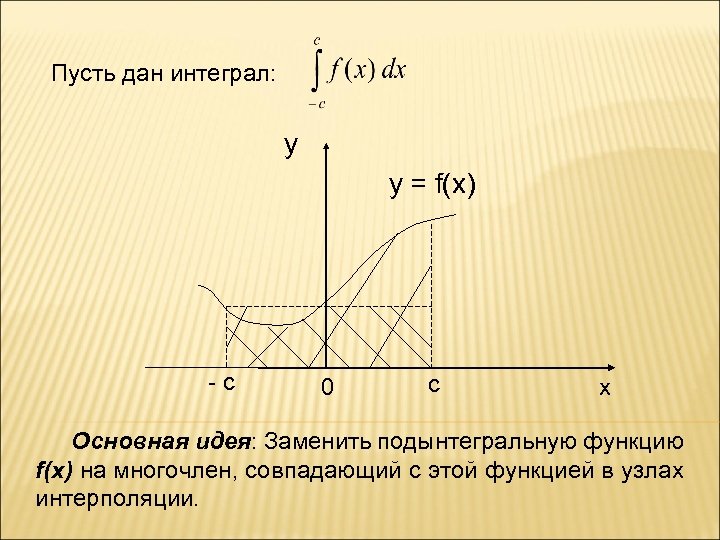 Пусть дан интеграл: $\int_{-c}^{c} f(x)\,dx$

y

y = f(x)

- c

0

c

x

Основная идея: Заменить подынтегральную функцию f(x) на многочлен, совпадающий с этой функцией в узлах интерполяции.